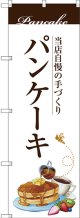 Pancake

当店自慢の手づくり

パンケーキ